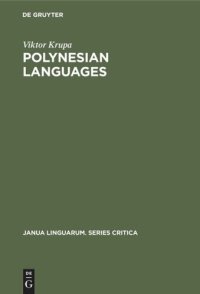 DE GRUYTER

Viktor Krupa

POLYNESIAN LANGUAGES

JANUA LINGUARUM. SERIES CRITICA

DE G